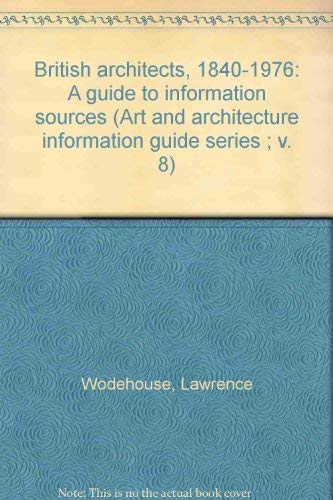 British architects, 1840-1976: A guide to information sources (Art and architecture information guide series ; v. 8)

Wodehouse, Lawrence

Note: This is no the actual book cover